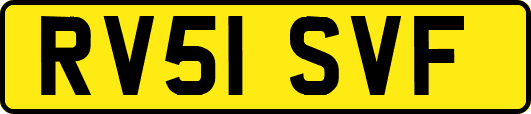 RV51 SVF